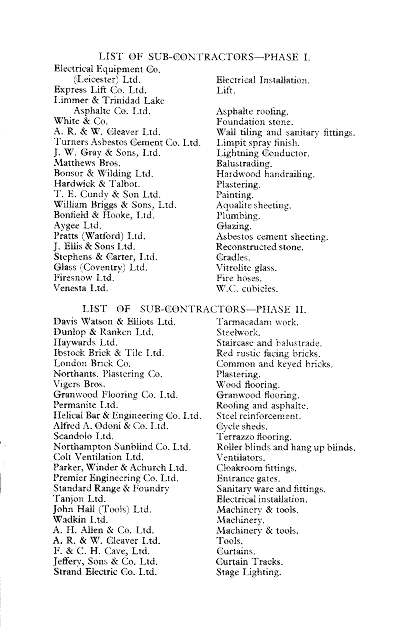 LIST OF SUB-CONTRACTORS—PHASE I.

| | |
|---|---|
| Electrical Equipment Co. (Leicester) Ltd. | Electrical Installation. |
| Express Lift Co. Ltd. | Lift. |
| Limmer & Trinidad Lake Asphalte Co. Ltd. | Asphalte roofing. |
| White & Co. | Foundation stone. |
| A. R. & W. Cleaver Ltd. | Wall tiling and sanitary fittings. |
| Turners Asbestos Cement Co. Ltd. | Limpit spray finish. |
| J. W. Gray & Sons, Ltd. | Lightning Conductor. |
| Matthews Bros. | Balustrading. |
| Bonsor & Wilding Ltd. | Hardwood handrailing. |
| Hardwick & Talbot. | Plastering. |
| T. E. Cundy & Son Ltd. | Painting. |
| William Briggs & Sons, Ltd. | Aqualite sheeting. |
| Bonfield & Hooke, Ltd. | Plumbing. |
| Aygee Ltd. | Glazing. |
| Pratts (Watford) Ltd. | Asbestos cement sheeting. |
| J. Ellis & Sons Ltd. | Reconstructed stone. |
| Stephens & Carter, Ltd. | Cradles. |
| Glass (Coventry) Ltd. | Vitrolite glass. |
| Firesnow Ltd. | Fire hoses. |
| Venesta Ltd. | W.C. cubicles. |

LIST OF SUB-CONTRACTORS—PHASE II.

| | |
|---|---|
| Davis Watson & Elliots Ltd. | Tarmacadam work. |
| Dunlop & Ranken Ltd. | Steelwork. |
| Haywards Ltd. | Staircase and balustrade. |
| Ibstock Brick & Tile Ltd. | Red rustic facing bricks. |
| London Brick Co. | Common and keyed bricks. |
| Northants. Plastering Co. | Plastering. |
| Vigers Bros. | Wood flooring. |
| Granwood Flooring Co. Ltd. | Granwood flooring. |
| Permanite Ltd. | Roofing and asphalte. |
| Helical Bar & Engineering Co. Ltd. | Steel reinforcement. |
| Alfred A. Odoni & Co. Ltd. | Cycle sheds. |
| Scandolo Ltd. | Terrazzo flooring. |
| Northampton Sunblind Co. Ltd. | Roller blinds and hang up blinds. |
| Colt Ventilation Ltd. | Ventilators. |
| Parker, Winder & Achurch Ltd. | Cloakroom fittings. |
| Premier Engineering Co. Ltd. | Entrance gates. |
| Standard Range & Foundry | Sanitary ware and fittings. |
| Tanjon Ltd. | Electrical installation. |
| John Hall (Tools) Ltd. | Machinery & tools. |
| Wadkin Ltd. | Machinery. |
| A. H. Allen & Co. Ltd. | Machinery & tools. |
| A. R. & W. Cleaver Ltd. | Tools. |
| F. & C. H. Cave, Ltd. | Curtains. |
| Jeffery, Sons & Co. Ltd. | Curtain Tracks. |
| Strand Electric Co. Ltd. | Stage Lighting. |